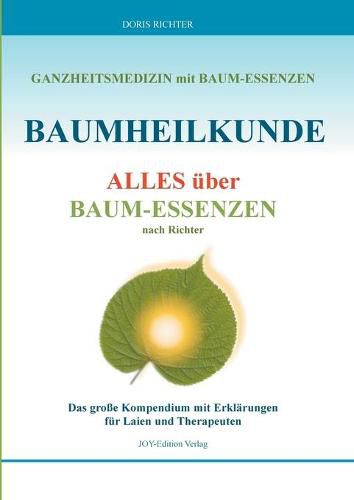 DORIS RICHTER

GANZHEITSMEDIZIN mit BAUM-ESSENZEN

BAUMHEILKUNDE

ALLES über
BAUM-ESSENZEN
nach Richter

Das große Kompendium mit Erklärungen für Laien und Therapeuten

JOY-Edition Verlag